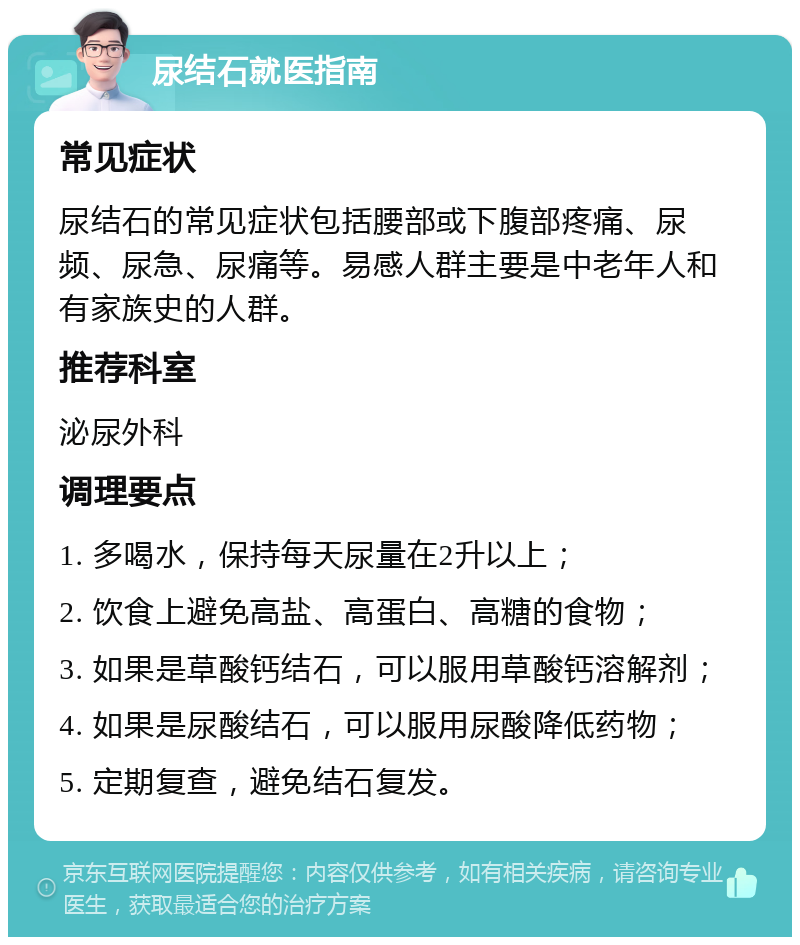 尿结石就医指南

常见症状

尿结石的常见症状包括腰部或下腹部疼痛、尿频、尿急、尿痛等。易感人群主要是中老年人和有家族史的人群。

推荐科室

泌尿外科

调理要点

1. 多喝水，保持每天尿量在2升以上；

2. 饮食上避免高盐、高蛋白、高糖的食物；

3. 如果是草酸钙结石，可以服用草酸钙溶解剂；

4. 如果是尿酸结石，可以服用尿酸降低药物；

5. 定期复查，避免结石复发。

京东互联网医院提醒您：内容仅供参考，如有相关疾病，请咨询专业医生，获取最适合您的治疗方案